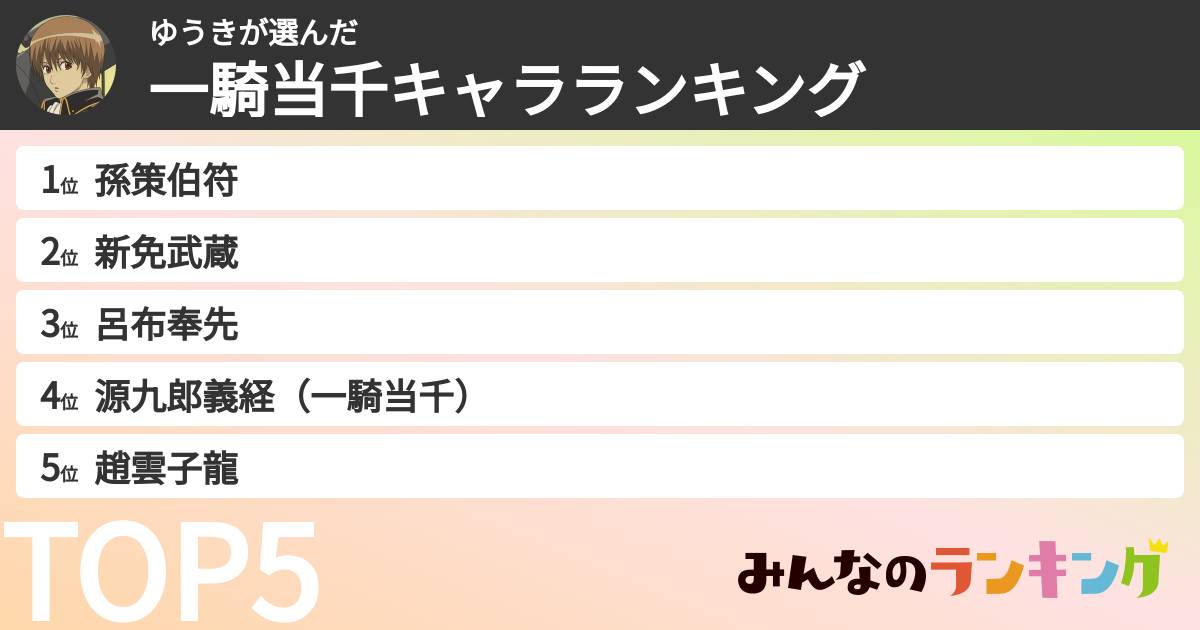 ゆうきが選んだ
一騎当千キャラランキング

1位 孫策伯符
2位 新免武蔵
3位 呂布奉先
4位 源九郎義経（一騎当千）
5位 趙雲子龍

TOP5

みんなのランキング